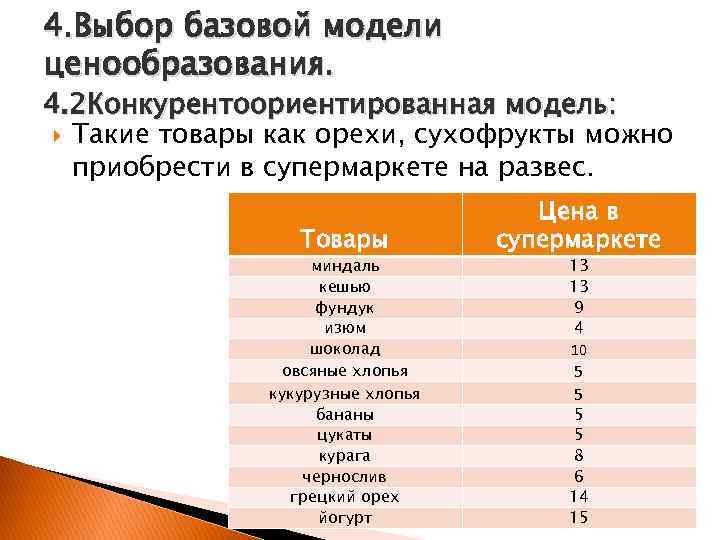 4.Выбор базовой модели ценообразования.

4.2Конкурентоориентированная модель:

Такие товары как орехи, сухофрукты можно приобрести в супермаркете на развес.

| Товары | Цена в супермаркете |
|---|---|
| миндаль | 13 |
| кешью | 13 |
| фундук | 9 |
| изюм | 4 |
| шоколад | 10 |
| овсяные хлопья | 5 |
| кукурузные хлопья | 5 |
| бананы | 5 |
| цукаты | 5 |
| курага | 8 |
| чернослив | 6 |
| грецкий орех | 14 |
| йогурт | 15 |